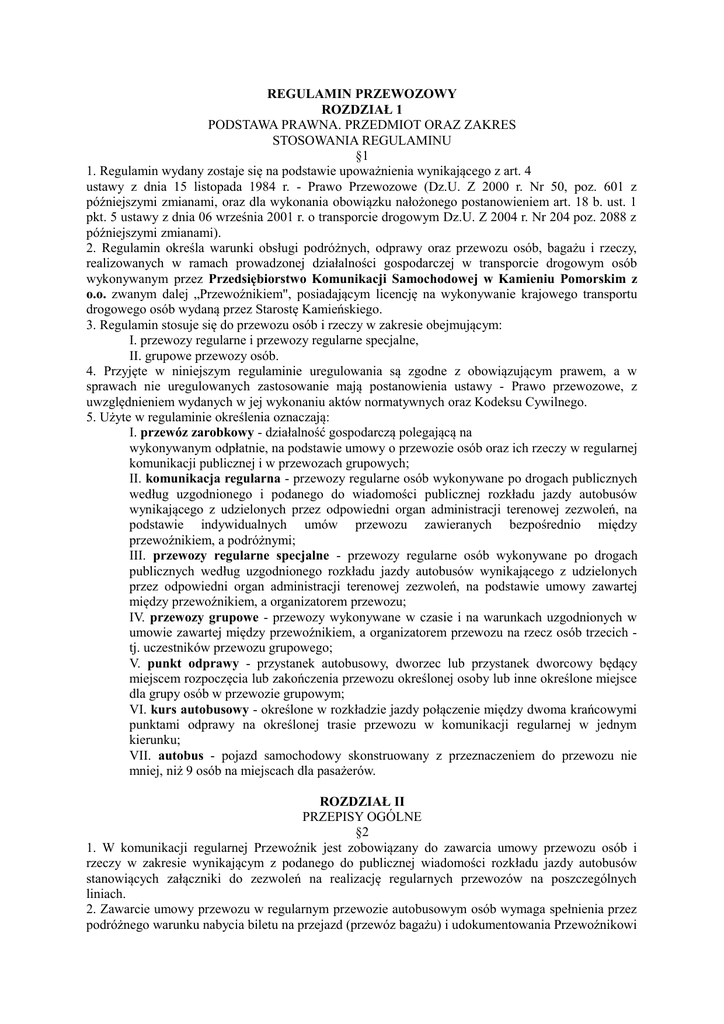 REGULAMIN PRZEWOZOWY
ROZDZIAŁ 1
PODSTAWA PRAWNA. PRZEDMIOT ORAZ ZAKRES STOSOWANIA REGULAMINU
§1

1. Regulamin wydany zostaje się na podstawie upoważnienia wynikającego z art. 4 ustawy z dnia 15 listopada 1984 r. - Prawo Przewozowe (Dz.U. Z 2000 r. Nr 50, poz. 601 z późniejszymi zmianami, oraz dla wykonania obowiązku nałożonego postanowieniem art. 18 b. ust. 1 pkt. 5 ustawy z dnia 06 września 2001 r. o transporcie drogowym Dz.U. Z 2004 r. Nr 204 poz. 2088 z późniejszymi zmianami).
2. Regulamin określa warunki obsługi podróżnych, odprawy oraz przewozu osób, bagażu i rzeczy, realizowanych w ramach prowadzonej działalności gospodarczej w transporcie drogowym osób wykonywanym przez Przedsiębiorstwo Komunikacji Samochodowej w Kamieniu Pomorskim z o.o. zwanym dalej „Przewoźnikiem", posiadającym licencję na wykonywanie krajowego transportu drogowego osób wydaną przez Starostę Kamieńskiego.
3. Regulamin stosuje się do przewozu osób i rzeczy w zakresie obejmującym:
I. przewozy regularne i przewozy regularne specjalne,
II. grupowe przewozy osób.
4. Przyjęte w niniejszym regulaminie uregulowania są zgodne z obowiązującym prawem, a w sprawach nie uregulowanych zastosowanie mają postanowienia ustawy - Prawo przewozowe, z uwzględnieniem wydanych w jej wykonaniu aktów normatywnych oraz Kodeksu Cywilnego.
5. Użyte w regulaminie określenia oznaczają:
I. przewóz zarobkowy - działalność gospodarczą polegającą na wykonywanym odpłatnie, na podstawie umowy o przewozie osób oraz ich rzeczy w regularnej komunikacji publicznej i w przewozach grupowych;
II. komunikacja regularna - przewozy regularne osób wykonywane po drogach publicznych według uzgodnionego i podanego do wiadomości publicznej rozkładu jazdy autobusów wynikającego z udzielonych przez odpowiedni organ administracji terenowej zezwoleń, na podstawie indywidualnych umów przewozu zawieranych bezpośrednio między przewoźnikiem, a podróżnymi;
III. przewozy regularne specjalne - przewozy regularne osób wykonywane po drogach publicznych według uzgodnionego rozkładu jazdy autobusów wynikającego z udzielonych przez odpowiedni organ administracji terenowej zezwoleń, na podstawie umowy zawartej między przewoźnikiem, a organizatorem przewozu;
IV. przewozy grupowe - przewozy wykonywane w czasie i na warunkach uzgodnionych w umowie zawartej między przewoźnikiem, a organizatorem przewozu na rzecz osób trzecich - tj. uczestników przewozu grupowego;
V. punkt odprawy - przystanek autobusowy, dworzec lub przystanek dworcowy będący miejscem rozpoczęcia lub zakończenia przewozu określonej osoby lub inne określone miejsce dla grupy osób w przewozie grupowym;
VI. kurs autobusowy - określone w rozkładzie jazdy połączenie między dwoma krańcowymi punktami odprawy na określonej trasie przewozu w komunikacji regularnej w jednym kierunku;
VII. autobus - pojazd samochodowy skonstruowany z przeznaczeniem do przewozu nie mniej, niż 9 osób na miejscach dla pasażerów.

ROZDZIAŁ II
PRZEPISY OGÓLNE
§2

1. W komunikacji regularnej Przewoźnik jest zobowiązany do zawarcia umowy przewozu osób i rzeczy w zakresie wynikającym z podanego do publicznej wiadomości rozkładu jazdy autobusów stanowiących załączniki do zezwoleń na realizację regularnych przewozów na poszczególnych liniach.
2. Zawarcie umowy przewozu w regularnym przewozie autobusowym osób wymaga spełnienia przez podróżnego warunku nabycia biletu na przejazd (przewóz bagażu) i udokumentowania Przewoźnikowi